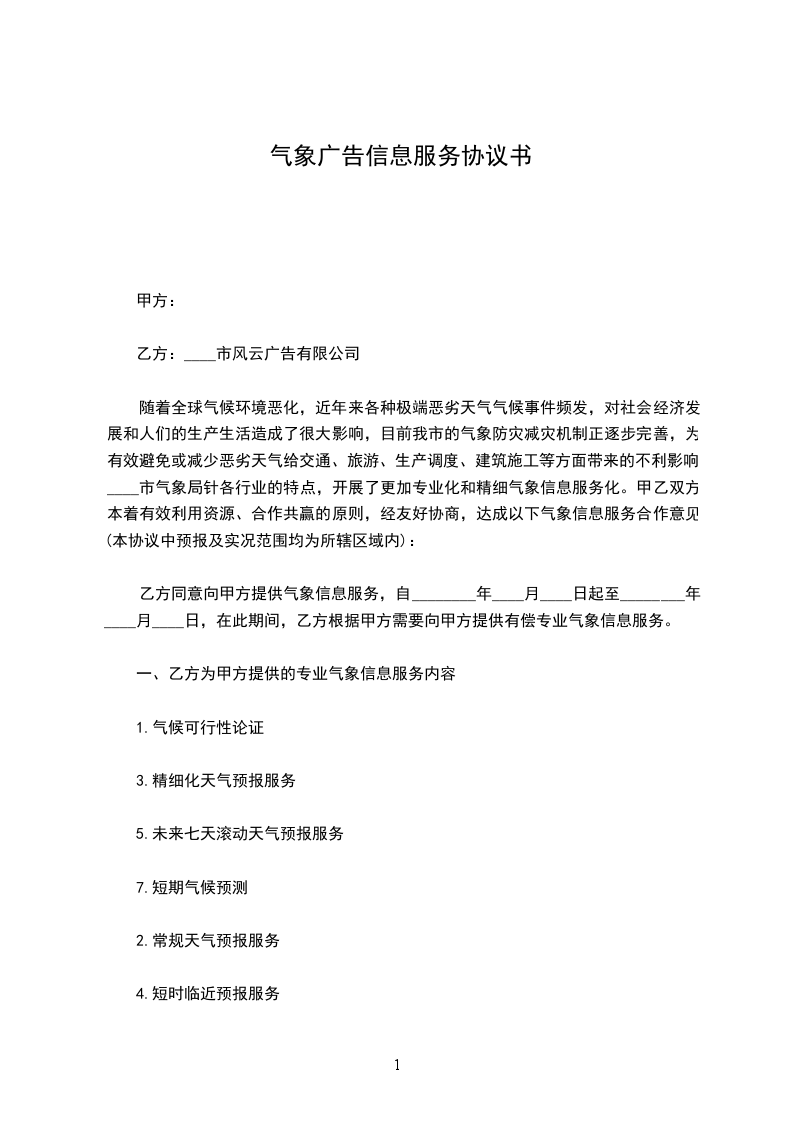 气象广告信息服务协议书

甲方：

乙方：____市风云广告有限公司

随着全球气候环境恶化，近年来各种极端恶劣天气气候事件频发，对社会经济发展和人们的生产生活造成了很大影响，目前我市的气象防灾减灾机制正逐步完善，为有效避免或减少恶劣天气给交通、旅游、生产调度、建筑施工等方面带来的不利影响____市气象局针各行业的特点，开展了更加专业化和精细气象信息服务化。甲乙双方本着有效利用资源、合作共赢的原则，经友好协商，达成以下气象信息服务合作意见(本协议中预报及实况范围均为所辖区域内)：

乙方同意向甲方提供气象信息服务，自________年____月____日起至________年____月____日，在此期间，乙方根据甲方需要向甲方提供有偿专业气象信息服务。

一、乙方为甲方提供的专业气象信息服务内容

1.气候可行性论证

3.精细化天气预报服务

5.未来七天滚动天气预报服务

7.短期气候预测

2.常规天气预报服务

4.短时临近预报服务

1